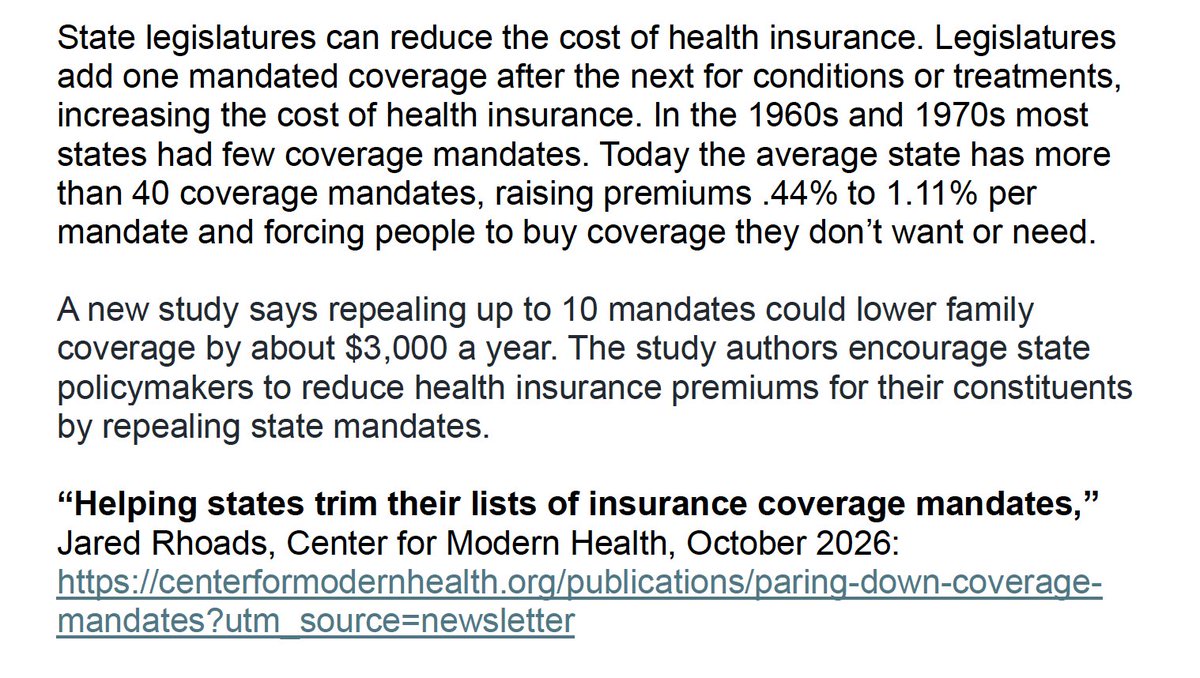 State legislatures can reduce the cost of health insurance. Legislatures add one mandated coverage after the next for conditions or treatments, increasing the cost of health insurance. In the 1960s and 1970s most states had few coverage mandates. Today the average state has more than 40 coverage mandates, raising premiums .44% to 1.11% per mandate and forcing people to buy coverage they don't want or need.

A new study says repealing up to 10 mandates could lower family coverage by about $3,000 a year. The study authors encourage state policymakers to reduce health insurance premiums for their constituents by repealing state mandates.

"Helping states trim their lists of insurance coverage mandates," Jared Rhoads, Center for Modern Health, October 2026: https://centerformodernhealth.org/publications/paring-down-coverage-mandates?utm_source=newsletter